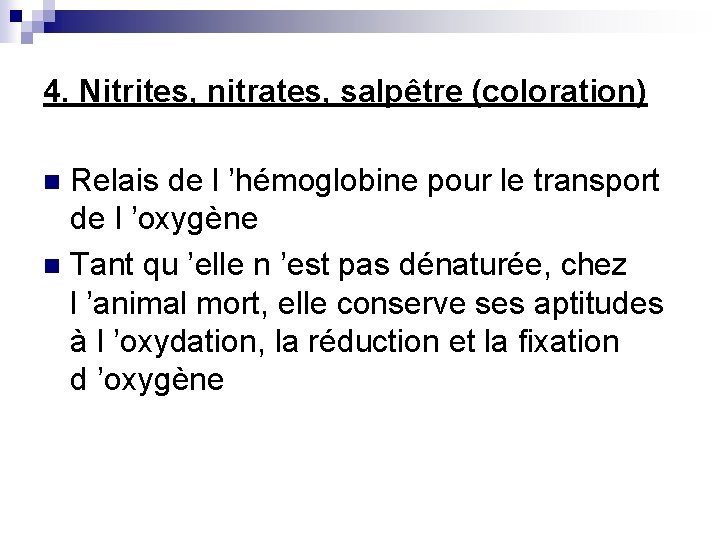 4. Nitrites, nitrates, salpêtre (coloration)

Relais de l ’hémoglobine pour le transport de l ’oxygène

Tant qu ’elle n ’est pas dénaturée, chez l ’animal mort, elle conserve ses aptitudes à l ’oxydation, la réduction et la fixation d ’oxygène